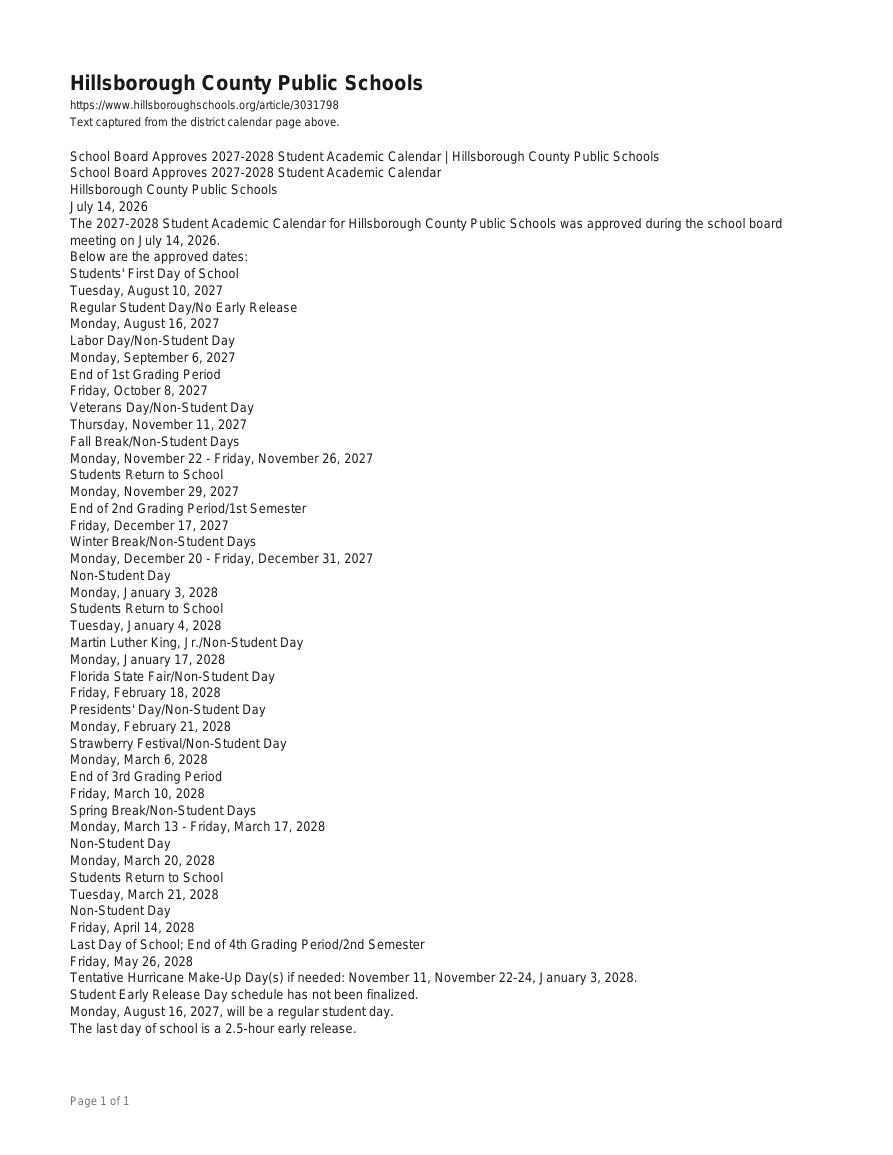 Hillsborough County Public Schools
https://www.hillsboroughschools.org/article/3031798
Text captured from the district calendar page above.

School Board Approves 2027-2028 Student Academic Calendar | Hillsborough County Public Schools
School Board Approves 2027-2028 Student Academic Calendar
Hillsborough County Public Schools
July 14, 2026
The 2027-2028 Student Academic Calendar for Hillsborough County Public Schools was approved during the school board meeting on July 14, 2026.
Below are the approved dates:
Students' First Day of School
Tuesday, August 10, 2027
Regular Student Day/No Early Release
Monday, August 16, 2027
Labor Day/Non-Student Day
Monday, September 6, 2027
End of 1st Grading Period
Friday, October 8, 2027
Veterans Day/Non-Student Day
Thursday, November 11, 2027
Fall Break/Non-Student Days
Monday, November 22 - Friday, November 26, 2027
Students Return to School
Monday, November 29, 2027
End of 2nd Grading Period/1st Semester
Friday, December 17, 2027
Winter Break/Non-Student Days
Monday, December 20 - Friday, December 31, 2027
Non-Student Day
Monday, January 3, 2028
Students Return to School
Tuesday, January 4, 2028
Martin Luther King, Jr./Non-Student Day
Monday, January 17, 2028
Florida State Fair/Non-Student Day
Friday, February 18, 2028
Presidents' Day/Non-Student Day
Monday, February 21, 2028
Strawberry Festival/Non-Student Day
Monday, March 6, 2028
End of 3rd Grading Period
Friday, March 10, 2028
Spring Break/Non-Student Days
Monday, March 13 - Friday, March 17, 2028
Non-Student Day
Monday, March 20, 2028
Students Return to School
Tuesday, March 21, 2028
Non-Student Day
Friday, April 14, 2028
Last Day of School; End of 4th Grading Period/2nd Semester
Friday, May 26, 2028
Tentative Hurricane Make-Up Day(s) if needed: November 11, November 22-24, January 3, 2028.
Student Early Release Day schedule has not been finalized.
Monday, August 16, 2027, will be a regular student day.
The last day of school is a 2.5-hour early release.

Page 1 of 1